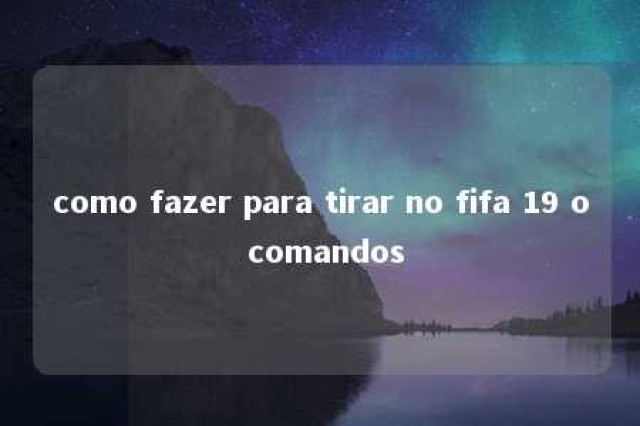 como fazer para tirar no fifa 19 o comandos